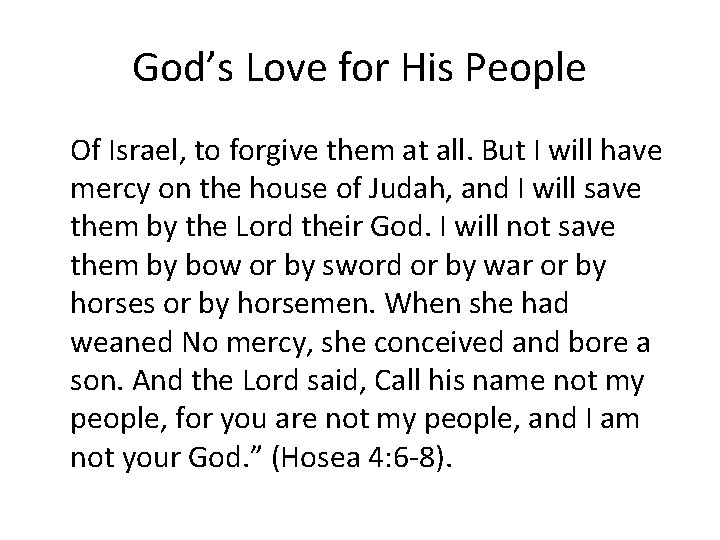 God’s Love for His People

Of Israel, to forgive them at all. But I will have mercy on the house of Judah, and I will save them by the Lord their God. I will not save them by bow or by sword or by war or by horses or by horsemen. When she had weaned No mercy, she conceived and bore a son. And the Lord said, Call his name not my people, for you are not my people, and I am not your God.” (Hosea 4:6-8).